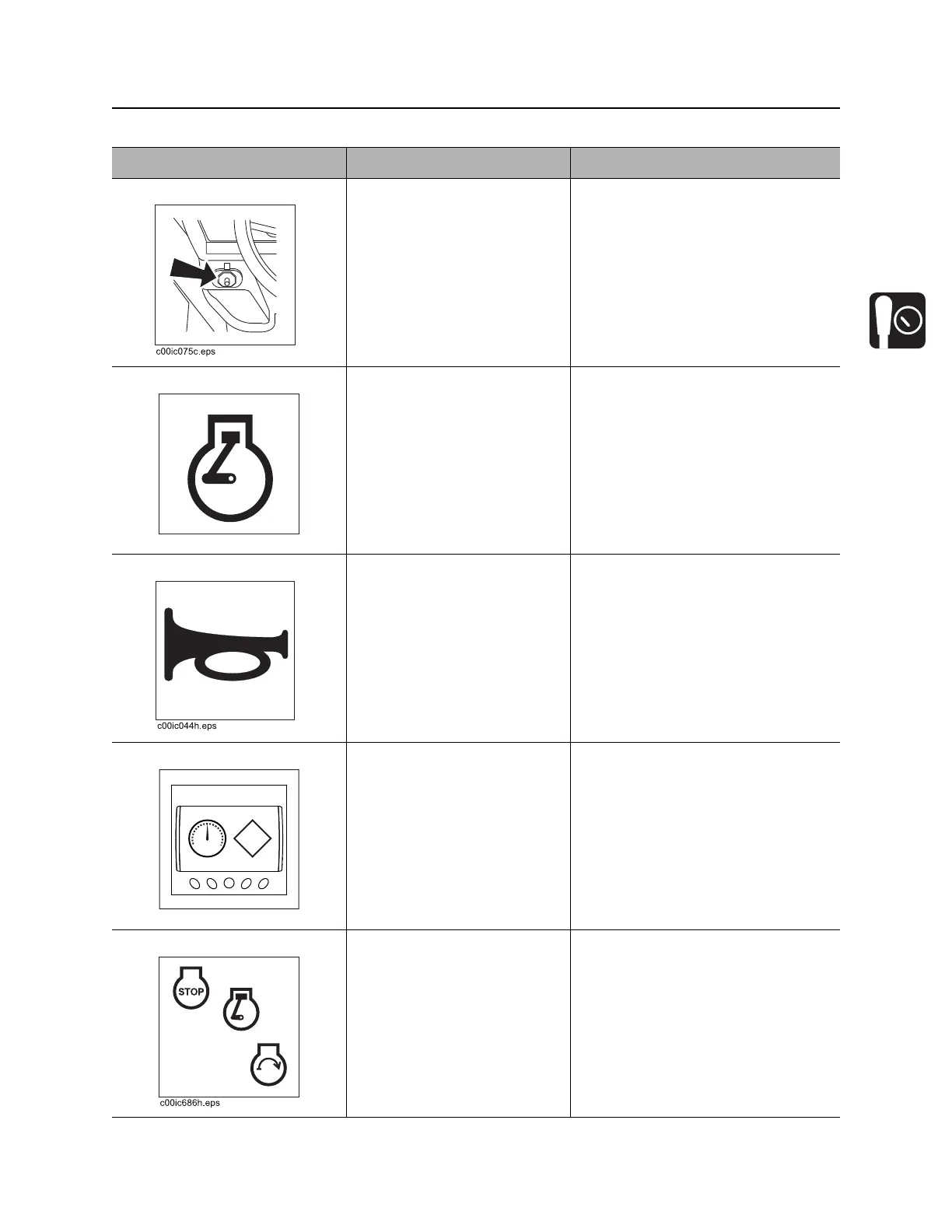 c00ic075c.eps

c00ic044h.eps

STOP

c00ic686h.eps